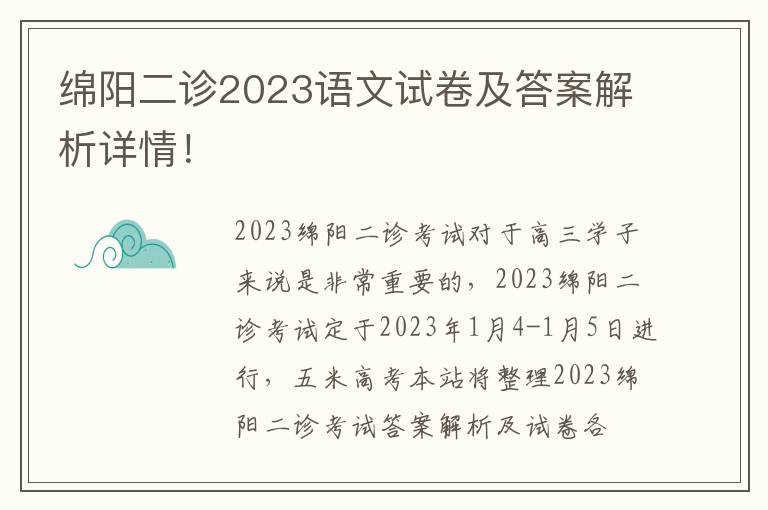 绵阳二诊2023语文试卷及答案解析详情！

2023绵阳二诊考试对于高三学子来说是非常重要的，2023绵阳二诊考试定于2023年1月4-1月5日进行，五米高考本站将整理2023绵阳二诊考试答案解析及试卷各